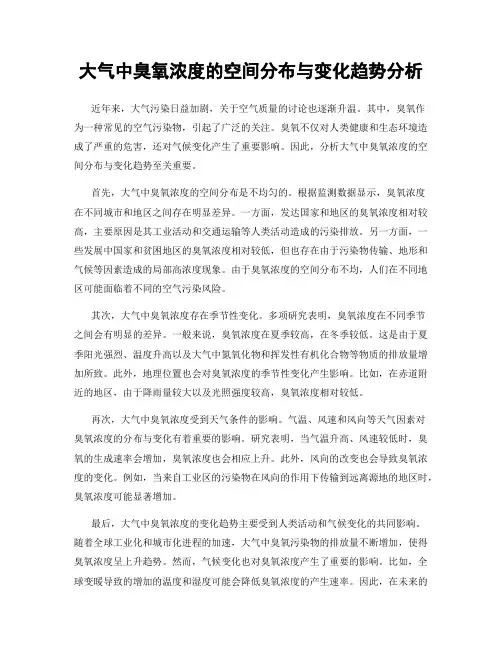 大气中臭氧浓度的空间分布与变化趋势分析

近年来，大气污染日益加剧，关于空气质量的讨论也逐渐升温。其中，臭氧作为一种常见的空气污染物，引起了广泛的关注。臭氧不仅对人类健康和生态环境造成了严重的危害，还对气候变化产生了重要影响。因此，分析大气中臭氧浓度的空间分布与变化趋势至关重要。

首先，大气中臭氧浓度的空间分布是不均匀的。根据监测数据显示，臭氧浓度在不同城市和地区之间存在明显差异。一方面，发达国家和地区的臭氧浓度相对较高，主要原因是其工业活动和交通运输等人类活动造成的污染排放。另一方面，一些发展中国家和贫困地区的臭氧浓度相对较低，但也存在由于污染物传输、地形和气候等因素造成的局部高浓度现象。由于臭氧浓度的空间分布不均，人们在不同地区可能面临着不同的空气污染风险。

其次，大气中臭氧浓度存在季节性变化。多项研究表明，臭氧浓度在不同季节之间会有明显的差异。一般来说，臭氧浓度在夏季较高，在冬季较低。这是由于夏季阳光强烈、温度升高以及大气中氮氧化物和挥发性有机化合物等物质的排放量增加所致。此外，地理位置也会对臭氧浓度的季节性变化产生影响。比如，在赤道附近的地区，由于降雨量较大以及光照强度较高，臭氧浓度相对较低。

再次，大气中臭氧浓度受到天气条件的影响。气温、风速和风向等天气因素对臭氧浓度的分布与变化有着重要的影响。研究表明，当气温升高、风速较低时，臭氧的生成速率会增加，臭氧浓度也会相应上升。此外，风向的改变也会导致臭氧浓度的变化。例如，当来自工业区的污染物在风向的作用下传输到远离源地的地区时，臭氧浓度可能显著增加。

最后，大气中臭氧浓度的变化趋势主要受到人类活动和气候变化的共同影响。随着全球工业化和城市化进程的加速，大气中臭氧污染物的排放量不断增加，使得臭氧浓度呈上升趋势。然而，气候变化也对臭氧浓度产生了重要的影响。比如，全球变暖导致的增加的温度和湿度可能会降低臭氧浓度的产生速率。因此，在未来的